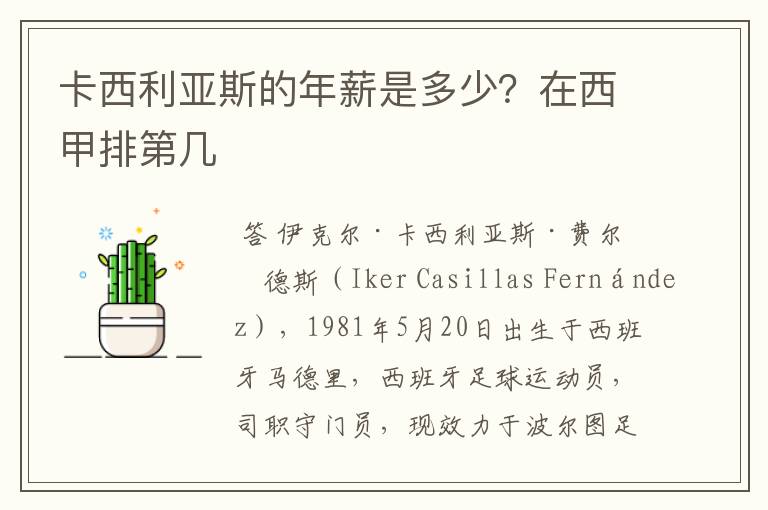 卡西利亚斯的年薪是多少？在西甲排第几

答 伊克尔·卡西利亚斯·费尔德斯（Iker Casillas Fernández），1981年5月20日出生于西班牙马德里，西班牙足球运动员，司职守门员，现效力于波尔图足